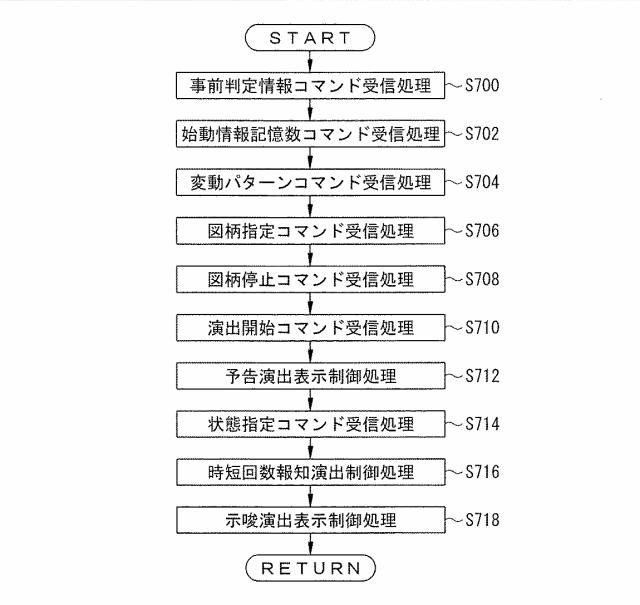 START

事前判定情報コマンド受信処理 S700

始動情報記憶数コマンド受信処理 S702

変動パターンコマンド受信処理 S704

図柄指定コマンド受信処理 S706

図柄停止コマンド受信処理 S708

演出開始コマンド受信処理 S710

予告演出表示制御処理 S712

状態指定コマンド受信処理 S714

時短回数報知演出制御処理 S716

示唆演出表示制御処理 S718

RETURN